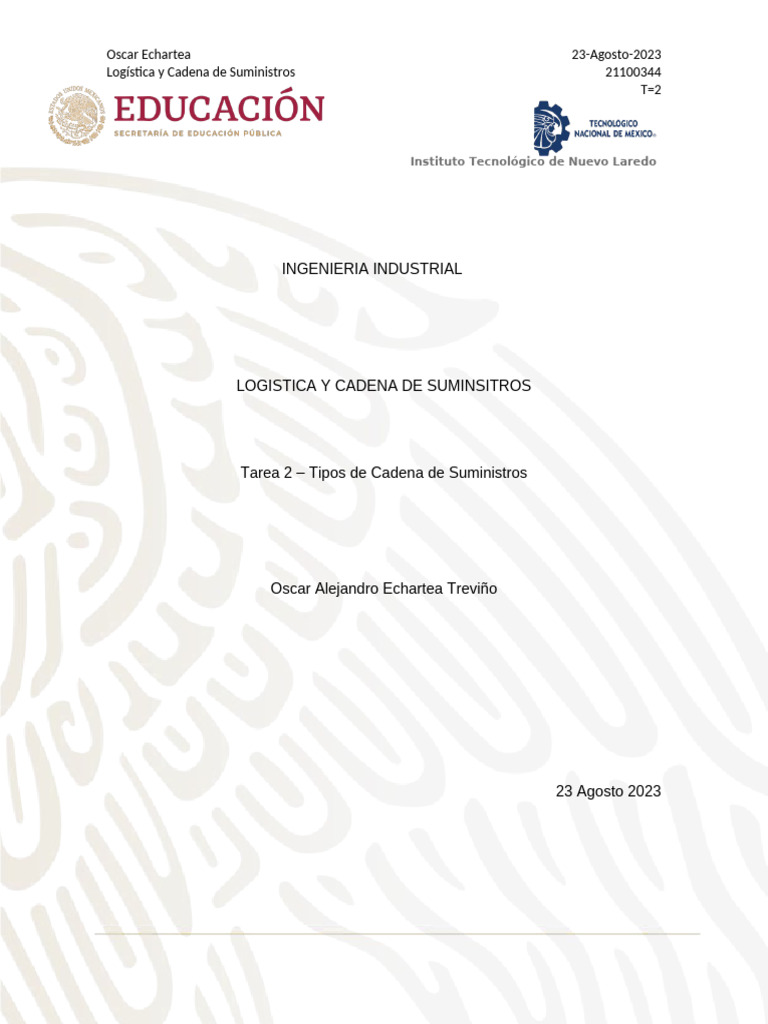 Oscar Echartea
Logística y Cadena de Suministros

23-Agosto-2023
21100344
T=2

ESTADOS UNIDOS MEXICANOS

EDUCACIÓN
SECRETARÍA DE EDUCACIÓN PÚBLICA

TECNOLOGICO NACIONAL DE MEXICO®

Instituto Tecnológico de Nuevo Laredo

INGENIERIA INDUSTRIAL

LOGISTICA Y CADENA DE SUMINSITROS

Tarea 2 – Tipos de Cadena de Suministros

Oscar Alejandro Echartea Treviño

23 Agosto 2023